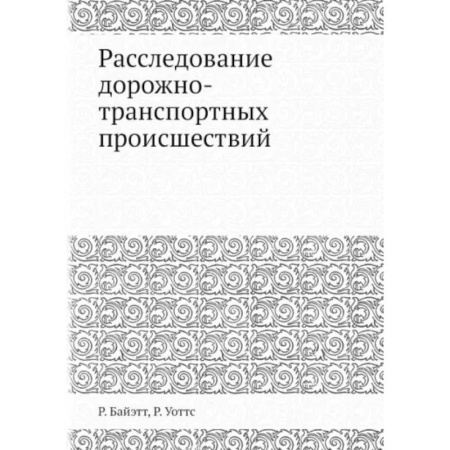 Расследование дорожно-транспортных происшествий

Р. Байэтт, Р. Уоттс